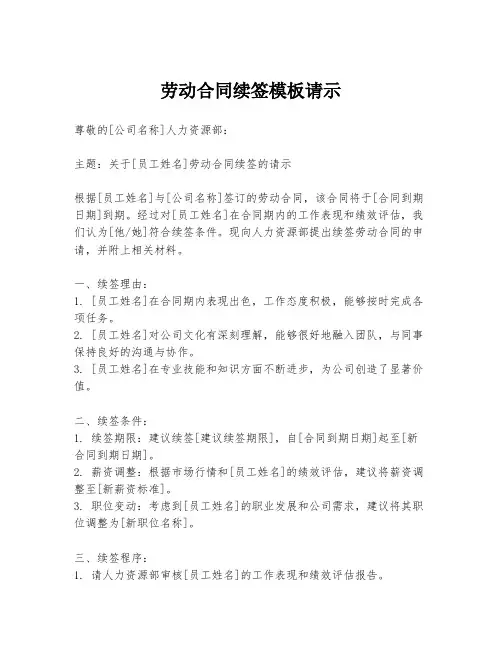 劳动合同续签模板请示

尊敬的[公司名称]人力资源部：

主题：关于[员工姓名]劳动合同续签的请示

根据[员工姓名]与[公司名称]签订的劳动合同，该合同将于[合同到期日期]到期。经过对[员工姓名]在合同期内的工作表现和绩效评估，我们认为[他/她]符合续签条件。现向人力资源部提出续签劳动合同的申请，并附上相关材料。

一、续签理由：
1. [员工姓名]在合同期内表现出色，工作态度积极，能够按时完成各项任务。
2. [员工姓名]对公司文化有深刻理解，能够很好地融入团队，与同事保持良好的沟通与协作。
3. [员工姓名]在专业技能和知识方面不断进步，为公司创造了显著价值。

二、续签条件：
1. 续签期限：建议续签[建议续签期限]，自[合同到期日期]起至[新合同到期日期]。
2. 薪资调整：根据市场行情和[员工姓名]的绩效评估，建议将薪资调整至[新薪资标准]。
3. 职位变动：考虑到[员工姓名]的职业发展和公司需求，建议将其职位调整为[新职位名称]。

三、续签程序：
1. 请人力资源部审核[员工姓名]的工作表现和绩效评估报告。